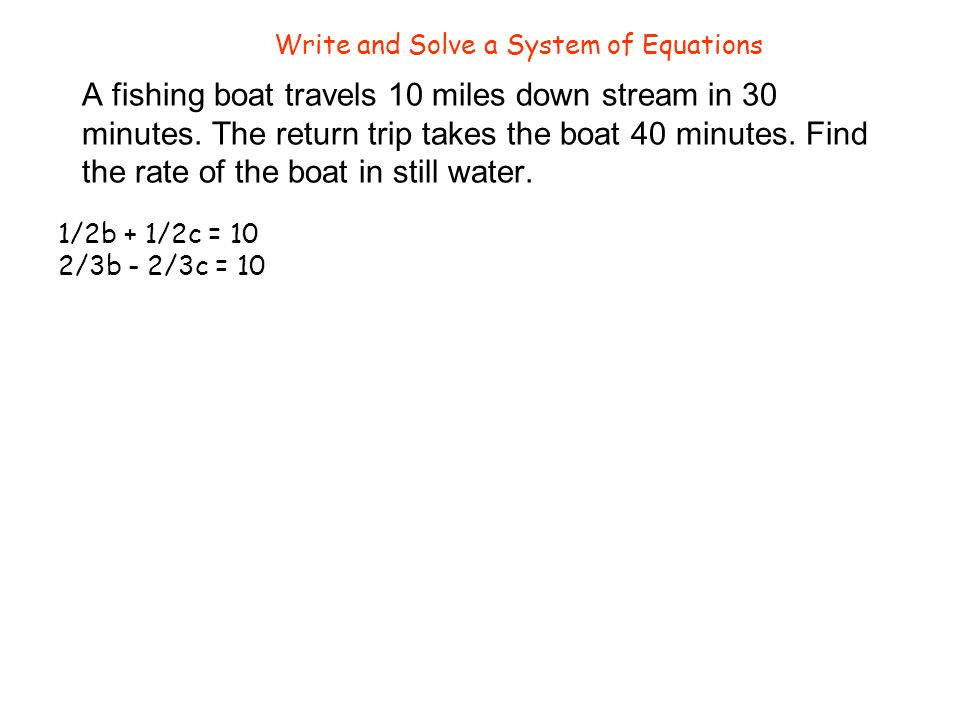 Write and Solve a System of Equations

A fishing boat travels 10 miles down stream in 30 minutes. The return trip takes the boat 40 minutes. Find the rate of the boat in still water.

$1/2b + 1/2c = 10$
$2/3b - 2/3c = 10$